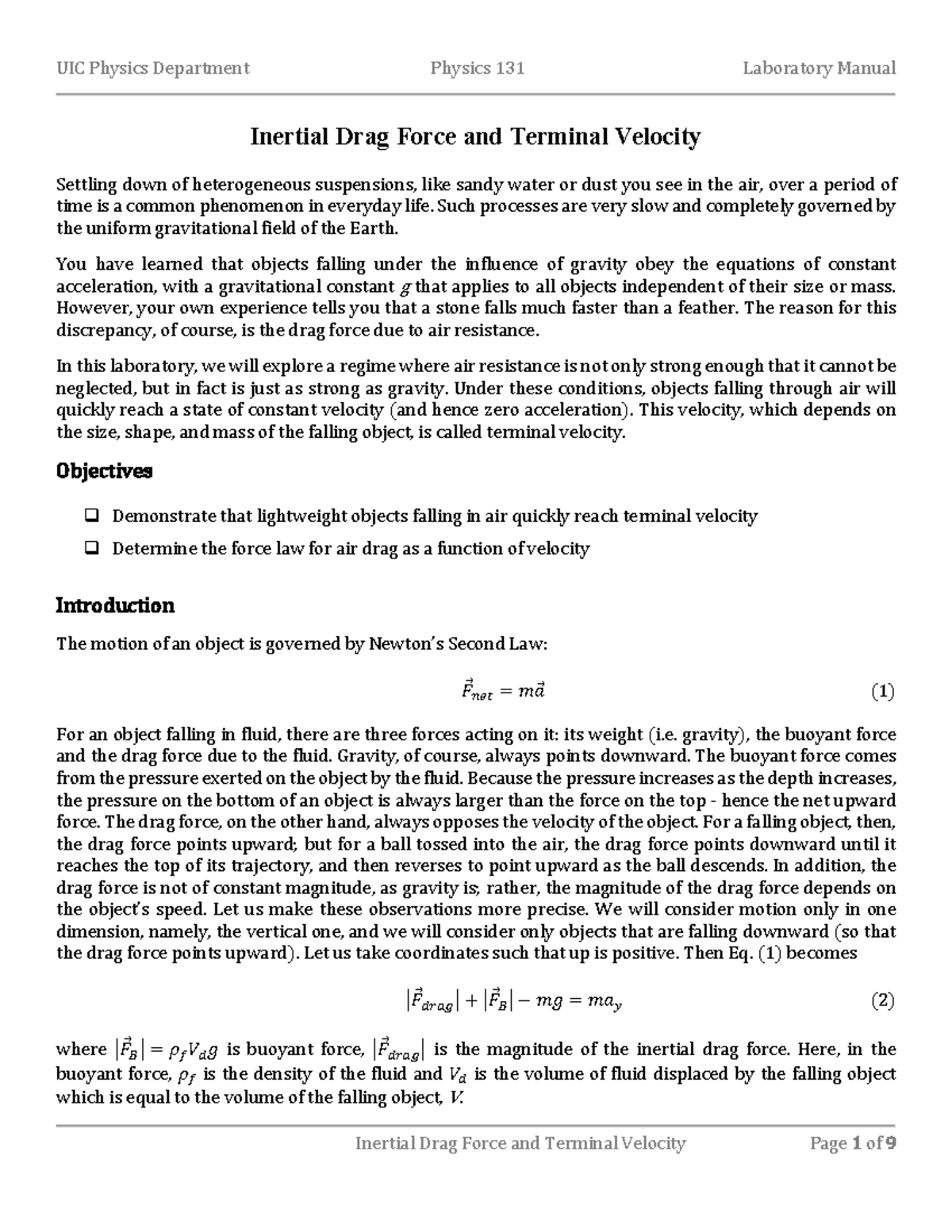 UIC Physics Department Physics 131 Laboratory Manual

Inertial Drag Force and Terminal Velocity

Settling down of heterogeneous suspensions, like sandy water or dust you see in the air, over a period of time is a common phenomenon in everyday life. Such processes are very slow and completely governed by the uniform gravitational field of the Earth.

You have learned that objects falling under the influence of gravity obey the equations of constant acceleration, with a gravitational constant $g$ that applies to all objects independent of their size or mass. However, your own experience tells you that a stone falls much faster than a feather. The reason for this discrepancy, of course, is the drag force due to air resistance.

In this laboratory, we will explore a regime where air resistance is not only strong enough that it cannot be neglected, but in fact is just as strong as gravity. Under these conditions, objects falling through air will quickly reach a state of constant velocity (and hence zero acceleration). This velocity, which depends on the size, shape, and mass of the falling object, is called terminal velocity.

Objectives

❑ Demonstrate that lightweight objects falling in air quickly reach terminal velocity

❑ Determine the force law for air drag as a function of velocity

Introduction

The motion of an object is governed by Newton's Second Law:

$\vec{F}_{net} = m\vec{a}$ (1)

For an object falling in fluid, there are three forces acting on it: its weight (i.e. gravity), the buoyant force and the drag force due to the fluid. Gravity, of course, always points downward. The buoyant force comes from the pressure exerted on the object by the fluid. Because the pressure increases as the depth increases, the pressure on the bottom of an object is always larger than the force on the top - hence the net upward force. The drag force, on the other hand, always opposes the velocity of the object. For a falling object, then, the drag force points upward; but for a ball tossed into the air, the drag force points downward until it reaches the top of its trajectory, and then reverses to point upward as the ball descends. In addition, the drag force is not of constant magnitude, as gravity is; rather, the magnitude of the drag force depends on the object's speed. Let us make these observations more precise. We will consider motion only in one dimension, namely, the vertical one, and we will consider only objects that are falling downward (so that the drag force points upward). Let us take coordinates such that up is positive. Then Eq. (1) becomes

$|\vec{F}_{drag}| + |\vec{F}_B| - mg = ma_y$ (2)

where $|\vec{F}_B| = \rho_f V_d g$ is buoyant force, $|\vec{F}_{drag}|$ is the magnitude of the inertial drag force. Here, in the buoyant force, $\rho_f$ is the density of the fluid and $V_d$ is the volume of fluid displaced by the falling object which is equal to the volume of the falling object, $V$.

Inertial Drag Force and Terminal Velocity Page 1 of 9